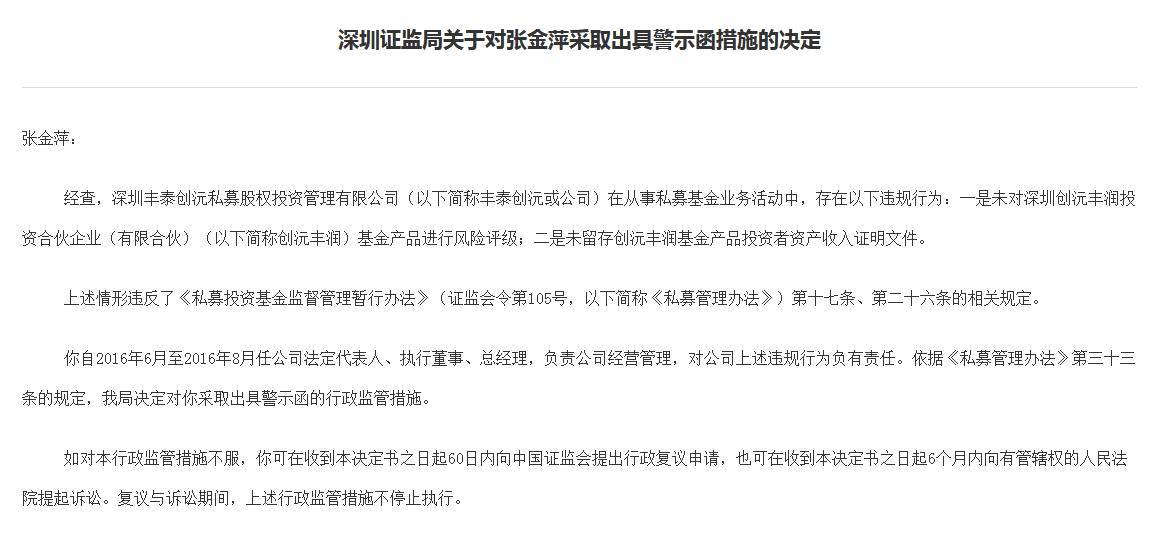 深圳证监局关于对张金萍采取出具警示函措施的决定

张金萍：

经查，深圳丰泰创沅私募股权投资管理有限公司（以下简称丰泰创沅或公司）在从事私募基金业务活动中，存在以下违规行为：一是未对深圳创沅丰润投资合伙企业（有限合伙）（以下简称创沅丰润）基金产品进行风险评级；二是未留存创沅丰润基金产品投资者资产收入证明文件。

上述情形违反了《私募投资基金监督管理暂行办法》（证监会令第105号，以下简称《私募管理办法》）第十七条、第二十六条的相关规定。

你自2016年6月至2016年8月任公司法定代表人、执行董事、总经理，负责公司经营管理，对公司上述违规行为负有责任。依据《私募管理办法》第三十三条的规定，我局决定对你采取出具警示函的行政监管措施。

如对本行政监管措施不服，你可在收到本决定书之日起60日内向中国证监会提出行政复议申请，也可在收到本决定书之日起6个月内向有管辖权的人民法院提起诉讼。复议与诉讼期间，上述行政监管措施不停止执行。